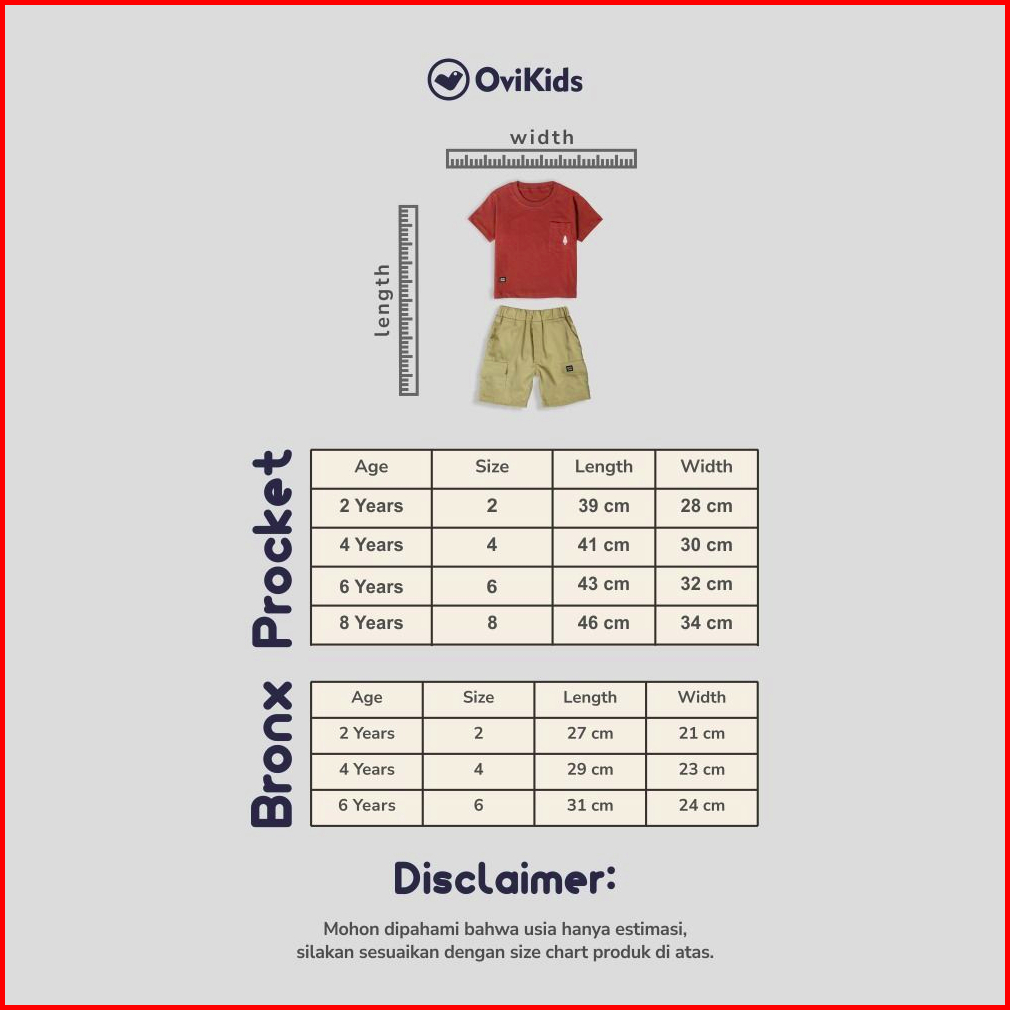 OviKids

width

length

Procket

| Age | Size | Length | Width |
|---|---|---|---|
| 2 Years | 2 | 39 cm | 28 cm |
| 4 Years | 4 | 41 cm | 30 cm |
| 6 Years | 6 | 43 cm | 32 cm |
| 8 Years | 8 | 46 cm | 34 cm |

Bronx

| Age | Size | Length | Width |
|---|---|---|---|
| 2 Years | 2 | 27 cm | 21 cm |
| 4 Years | 4 | 29 cm | 23 cm |
| 6 Years | 6 | 31 cm | 24 cm |

Disclaimer:

Mohon dipahami bahwa usia hanya estimasi, silakan sesuaikan dengan size chart produk di atas.